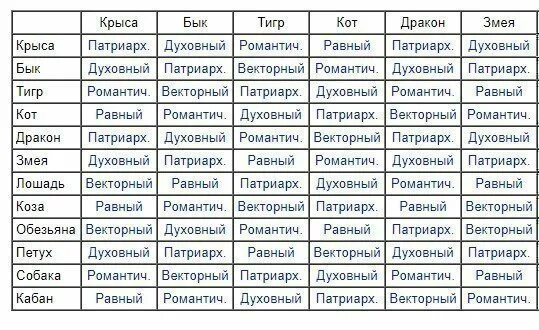 | | Крыса | Бык | Тигр | Кот | Дракон | Змея |
|---|---|---|---|---|---|---|
| Крыса | Патриарх. | Духовный | Романтич. | Равный | Патриарх. | Духовный |
| Бык | Духовный | Патриарх. | Векторный | Романтич. | Духовный | Патриарх. |
| Тигр | Романтич. | Векторный | Патриарх. | Духовный | Романтич. | Равный |
| Кот | Равный | Романтич. | Духовный | Патриарх. | Векторный | Романтич. |
| Дракон | Патриарх. | Духовный | Романтич. | Векторный | Патриарх. | Духовный |
| Змея | Духовный | Патриарх. | Равный | Романтич. | Духовный | Патриарх. |
| Лошадь | Векторный | Равный | Патриарх. | Духовный | Романтич. | Равный |
| Коза | Равный | Романтич. | Векторный | Патриарх. | Равный | Векторный |
| Обезьяна | Векторный | Духовный | Романтич. | Равный | Патриарх. | Векторный |
| Петух | Духовный | Патриарх. | Равный | Векторный | Духовный | Патриарх. |
| Собака | Романтич. | Векторный | Патриарх. | Духовный | Романтич. | Равный |
| Кабан | Равный | Романтич. | Духовный | Патриарх. | Векторный | Романтич. |